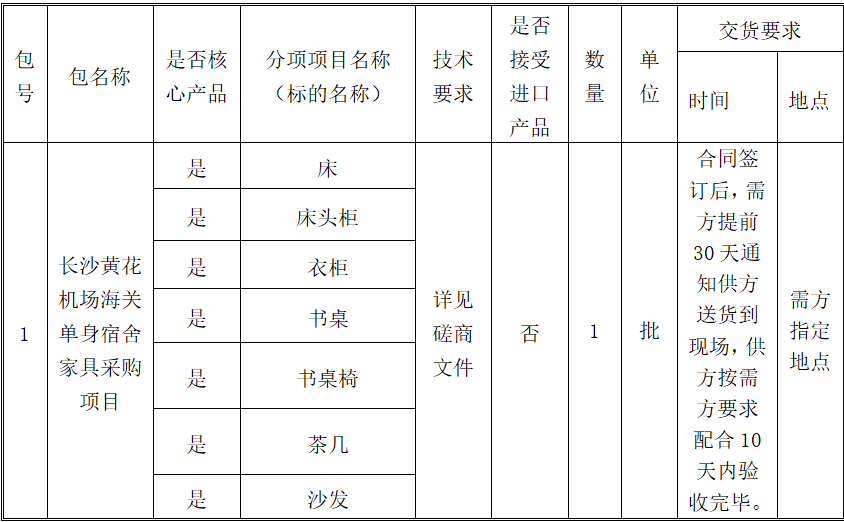 | 包号 | 包名称 | 是否核心产品 | 分项项目名称（标的名称） | 技术要求 | 是否接受进口产品 | 数量 | 单位 | 交货要求 时间 | 交货要求 地点 |
|---|---|---|---|---|---|---|---|---|---|
| 1 | 长沙黄花机场海关单身宿舍家具采购项目 | 是 | 床 | 详见磋商文件 | 否 | 1 | 批 | 合同签订后，需方提前30天通知供方送货到现场，供方按需方要求配合10天内验收完毕。 | 需方指定地点 |
| | | 是 | 床头柜 | | | | | | |
| | | 是 | 衣柜 | | | | | | |
| | | 是 | 书桌 | | | | | | |
| | | 是 | 书桌椅 | | | | | | |
| | | 是 | 茶几 | | | | | | |
| | | 是 | 沙发 | | | | | | |